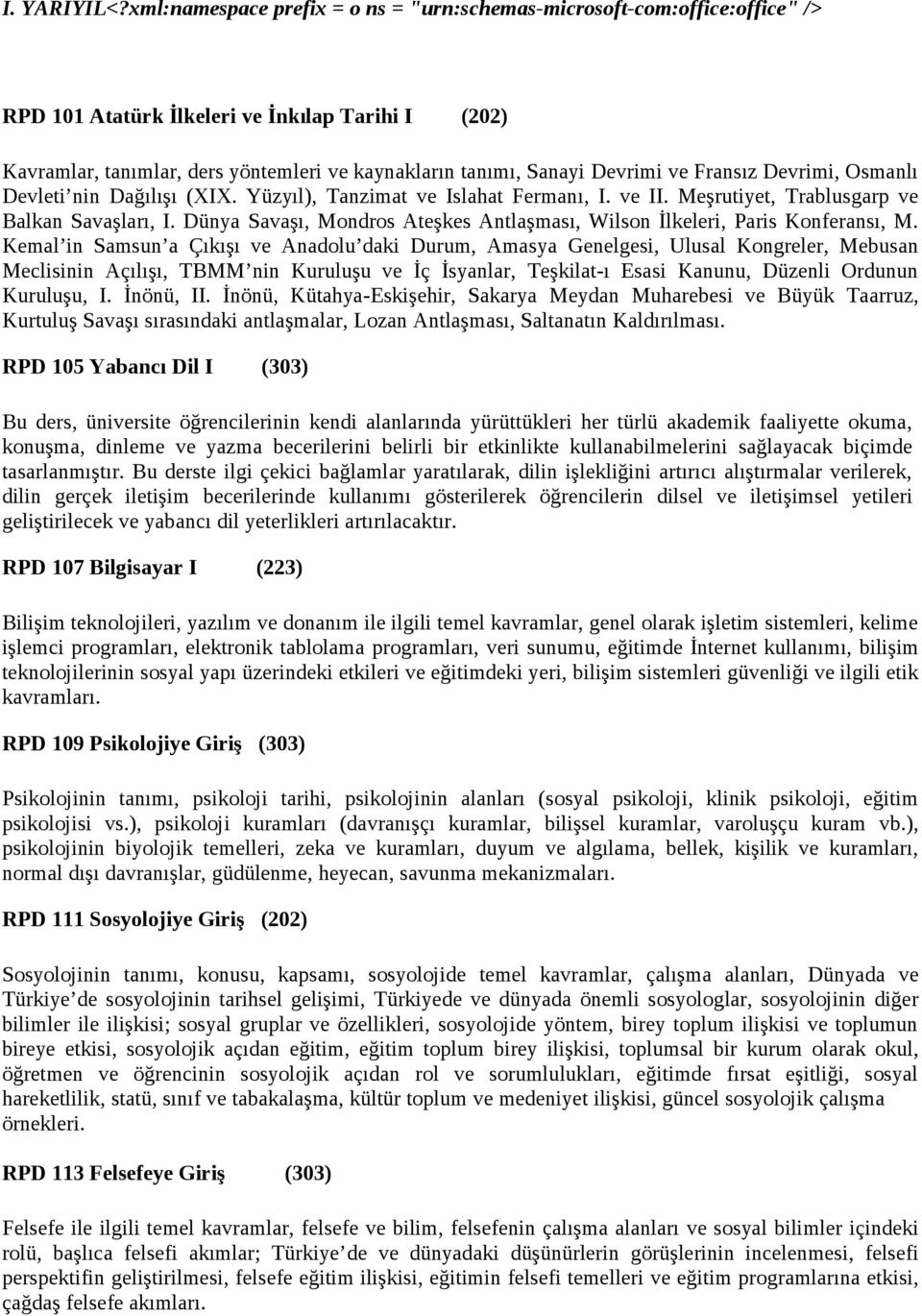 I. YARIYIL<?xml:namespace prefix = o ns = "urn:schemas-microsoft-com:office:office" />

RPD 101 Atatürk İlkeleri ve İnkılap Tarihi I (202)

Kavramlar, tanımlar, ders yöntemleri ve kaynakların tanımı, Sanayi Devrimi ve Fransız Devrimi, Osmanlı Devleti'nin Dağılışı (XIX. Yüzyıl), Tanzimat ve Islahat Fermanı, I. ve II. Meşrutiyet, Trablusgarp ve Balkan Savaşları, I. Dünya Savaşı, Mondros Ateşkes Antlaşması, Wilson İlkeleri, Paris Konferansı, M. Kemal'in Samsun'a Çıkışı ve Anadolu'daki Durum, Amasya Genelgesi, Ulusal Kongreler, Mebusan Meclisinin Açılışı, TBMM'nin Kuruluşu ve İç İsyanlar, Teşkilat-ı Esasi Kanunu, Düzenli Ordunun Kuruluşu, I. İnönü, II. İnönü, Kütahya-Eskişehir, Sakarya Meydan Muharebesi ve Büyük Taarruz, Kurtuluş Savaşı sırasındaki antlaşmalar, Lozan Antlaşması, Saltanatın Kaldırılması.

RPD 105 Yabancı Dil I (303)

Bu ders, üniversite öğrencilerinin kendi alanlarında yürüttükleri her türlü akademik faaliyette okuma, konuşma, dinleme ve yazma becerilerini belirli bir etkinlikte kullanabilmelerini sağlayacak biçimde tasarlanmıştır. Bu derste ilgi çekici bağlamlar yaratılarak, dilin işlekliğini artırıcı alıştırmalar verilerek, dilin gerçek iletişim becerilerinde kullanımı gösterilerek öğrencilerin dilsel ve iletişimsel yetileri geliştirilecek ve yabancı dil yeterlikleri artırılacaktır.

RPD 107 Bilgisayar I (223)

Bilişim teknolojileri, yazılım ve donanım ile ilgili temel kavramlar, genel olarak işletim sistemleri, kelime işlemci programları, elektronik tablolama programları, veri sunumu, eğitimde İnternet kullanımı, bilişim teknolojilerinin sosyal yapı üzerindeki etkileri ve eğitimdeki yeri, bilişim sistemleri güvenliği ve ilgili etik kavramları.

RPD 109 Psikolojiye Giriş (303)

Psikolojinin tanımı, psikoloji tarihi, psikolojinin alanları (sosyal psikoloji, klinik psikoloji, eğitim psikolojisi vs.), psikoloji kuramları (davranışçı kuramlar, bilişsel kuramlar, varoluşçu kuram vb.), psikolojinin biyolojik temelleri, zeka ve kuramları, duyum ve algılama, bellek, kişilik ve kuramları, normal dışı davranışlar, güdülenme, heyecan, savunma mekanizmaları.

RPD 111 Sosyolojiye Giriş (202)

Sosyolojinin tanımı, konusu, kapsamı, sosyolojide temel kavramlar, çalışma alanları, Dünyada ve Türkiye'de sosyolojinin tarihsel gelişimi, Türkiyede ve dünyada önemli sosyologlar, sosyolojinin diğer bilimler ile ilişkisi; sosyal gruplar ve özellikleri, sosyolojide yöntem, birey toplum ilişkisi ve toplumun bireye etkisi, sosyolojik açıdan eğitim, eğitim toplum birey ilişkisi, toplumsal bir kurum olarak okul, öğretmen ve öğrencinin sosyolojik açıdan rol ve sorumlulukları, eğitimde fırsat eşitliği, sosyal hareketlilik, statü, sınıf ve tabakalaşma, kültür toplum ve medeniyet ilişkisi, güncel sosyolojik çalışma örnekleri.

RPD 113 Felsefeye Giriş (303)

Felsefe ile ilgili temel kavramlar, felsefe ve bilim, felsefenin çalışma alanları ve sosyal bilimler içindeki rolü, başlıca felsefi akımlar; Türkiye'de ve dünyadaki düşünürlerin görüşlerinin incelenmesi, felsefi perspektifin geliştirilmesi, felsefe eğitim ilişkisi, eğitimin felsefi temelleri ve eğitim programlarına etkisi, çağdaş felsefe akımları.